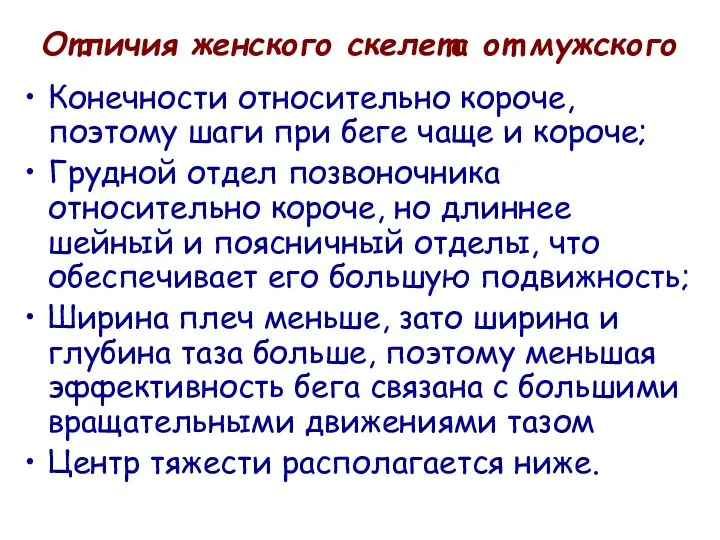 Отличия женского скелета от мужского

• Конечности относительно короче, поэтому шаги при беге чаще и короче;
• Грудной отдел позвоночника относительно короче, но длиннее шейный и поясничный отделы, что обеспечивает его большую подвижность;
• Ширина плеч меньше, зато ширина и глубина таза больше, поэтому меньшая эффективность бега связана с большими вращательными движениями тазом
• Центр тяжести располагается ниже.